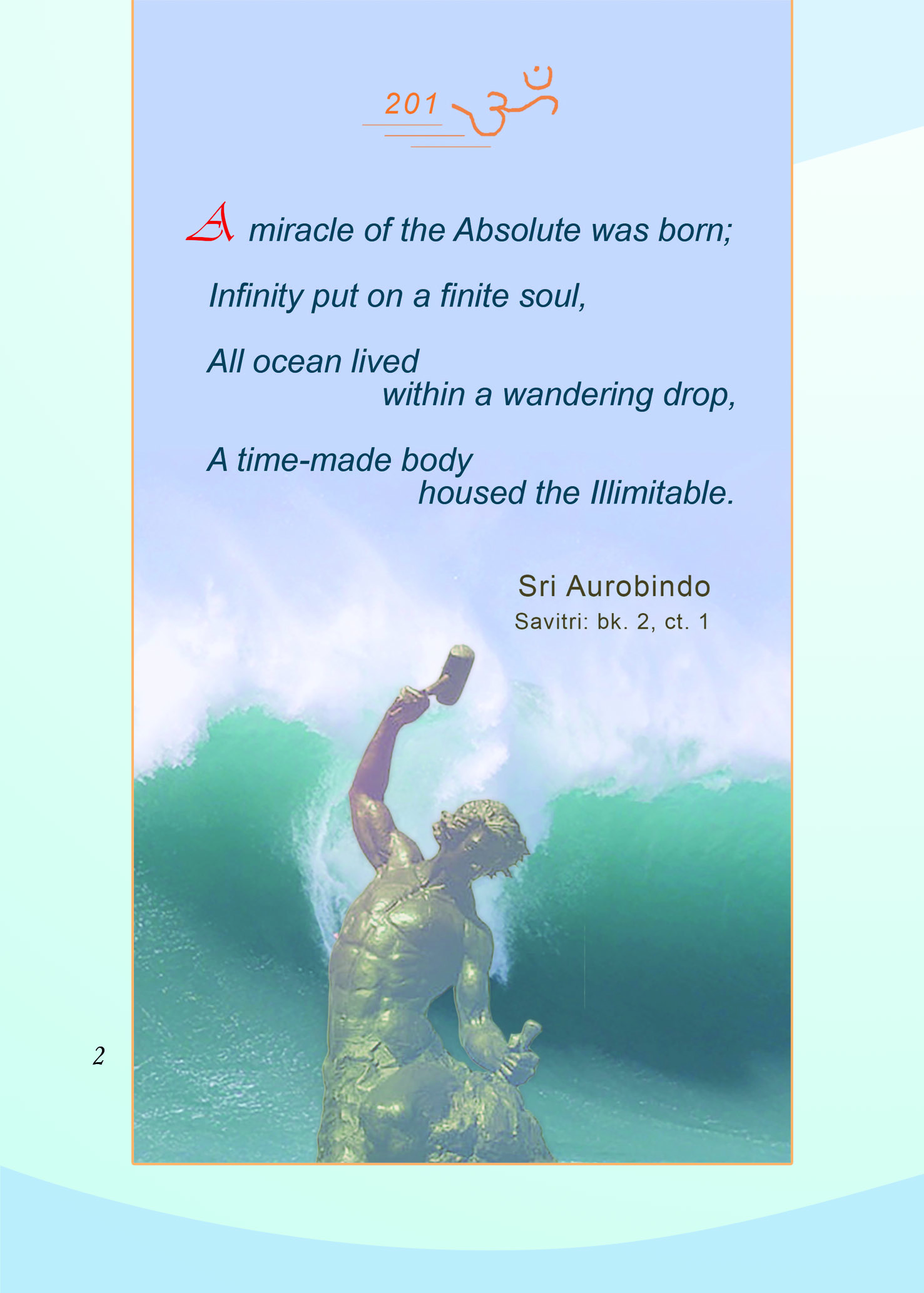 201 ॐ

A miracle of the Absolute was born;

Infinity put on a finite soul,

All ocean lived
within a wandering drop,

A time-made body
housed the Illimitable.

Sri Aurobindo
Savitri: bk. 2, ct. 1

2